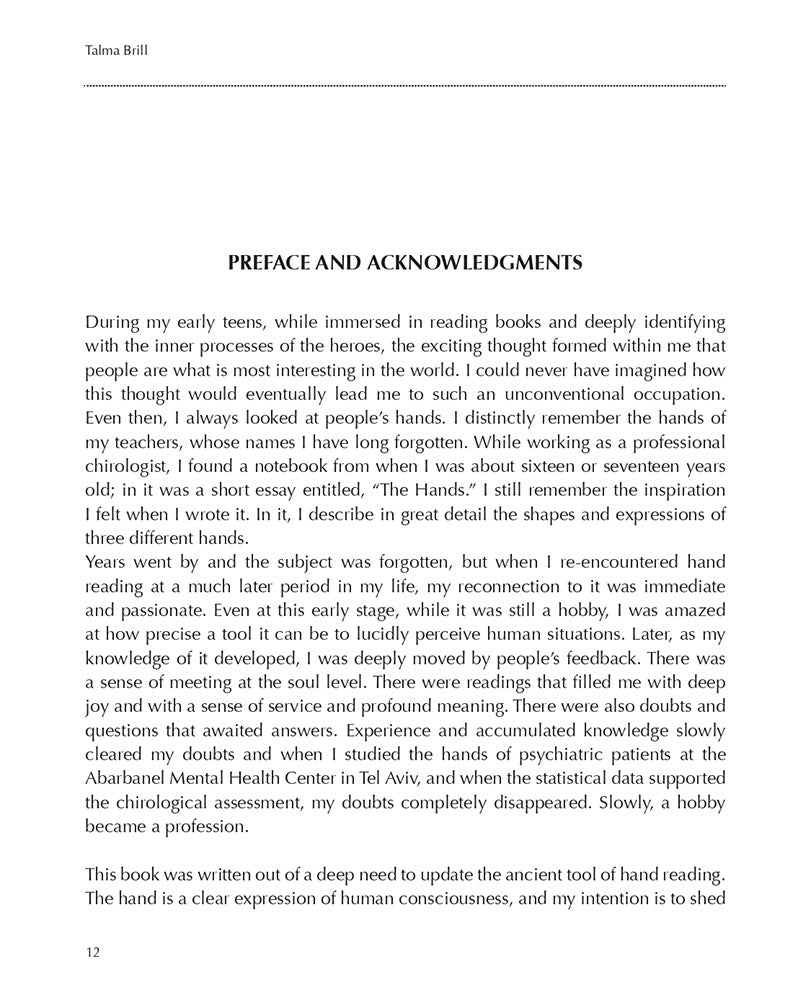 Talma Brill

PREFACE AND ACKNOWLEDGMENTS

During my early teens, while immersed in reading books and deeply identifying with the inner processes of the heroes, the exciting thought formed within me that people are what is most interesting in the world. I could never have imagined how this thought would eventually lead me to such an unconventional occupation. Even then, I always looked at people's hands. I distinctly remember the hands of my teachers, whose names I have long forgotten. While working as a professional chirologist, I found a notebook from when I was about sixteen or seventeen years old; in it was a short essay entitled, "The Hands." I still remember the inspiration I felt when I wrote it. In it, I describe in great detail the shapes and expressions of three different hands.
Years went by and the subject was forgotten, but when I re-encountered hand reading at a much later period in my life, my reconnection to it was immediate and passionate. Even at this early stage, while it was still a hobby, I was amazed at how precise a tool it can be to lucidly perceive human situations. Later, as my knowledge of it developed, I was deeply moved by people's feedback. There was a sense of meeting at the soul level. There were readings that filled me with deep joy and with a sense of service and profound meaning. There were also doubts and questions that awaited answers. Experience and accumulated knowledge slowly cleared my doubts and when I studied the hands of psychiatric patients at the Abarbanel Mental Health Center in Tel Aviv, and when the statistical data supported the chirological assessment, my doubts completely disappeared. Slowly, a hobby became a profession.

This book was written out of a deep need to update the ancient tool of hand reading. The hand is a clear expression of human consciousness, and my intention is to shed

12